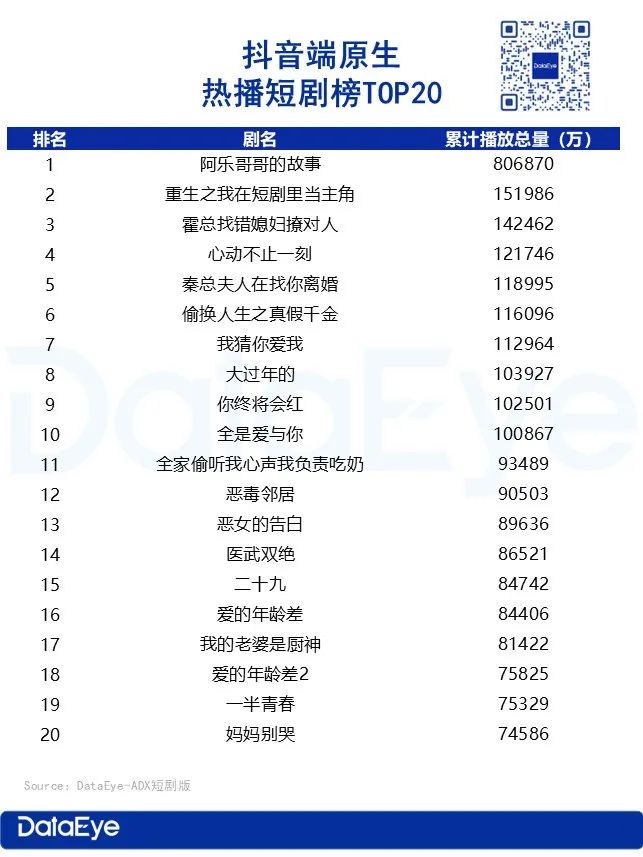 抖音端原生
热播短剧榜TOP20

DataEye

| 排名 | 剧名 | 累计播放总量（万） |
|---|---|---|
| 1 | 阿乐哥哥的故事 | 806870 |
| 2 | 重生之我在短剧里当主角 | 151986 |
| 3 | 霍总找错媳妇撩对人 | 142462 |
| 4 | 心动不止一刻 | 121746 |
| 5 | 秦总夫人在找你离婚 | 118995 |
| 6 | 偷换人生之真假千金 | 116096 |
| 7 | 我猜你爱我 | 112964 |
| 8 | 大过年的 | 103927 |
| 9 | 你终将会红 | 102501 |
| 10 | 全是爱与你 | 100867 |
| 11 | 全家偷听我心声我负责吃奶 | 93489 |
| 12 | 恶毒邻居 | 90503 |
| 13 | 恶女的告白 | 89636 |
| 14 | 医武双绝 | 86521 |
| 15 | 二十九 | 84742 |
| 16 | 爱的年龄差 | 84406 |
| 17 | 我的老婆是厨神 | 81422 |
| 18 | 爱的年龄差2 | 75825 |
| 19 | 一半青春 | 75329 |
| 20 | 妈妈别哭 | 74586 |

DataEye

Source：DataEye-ADX短剧版

DataEye